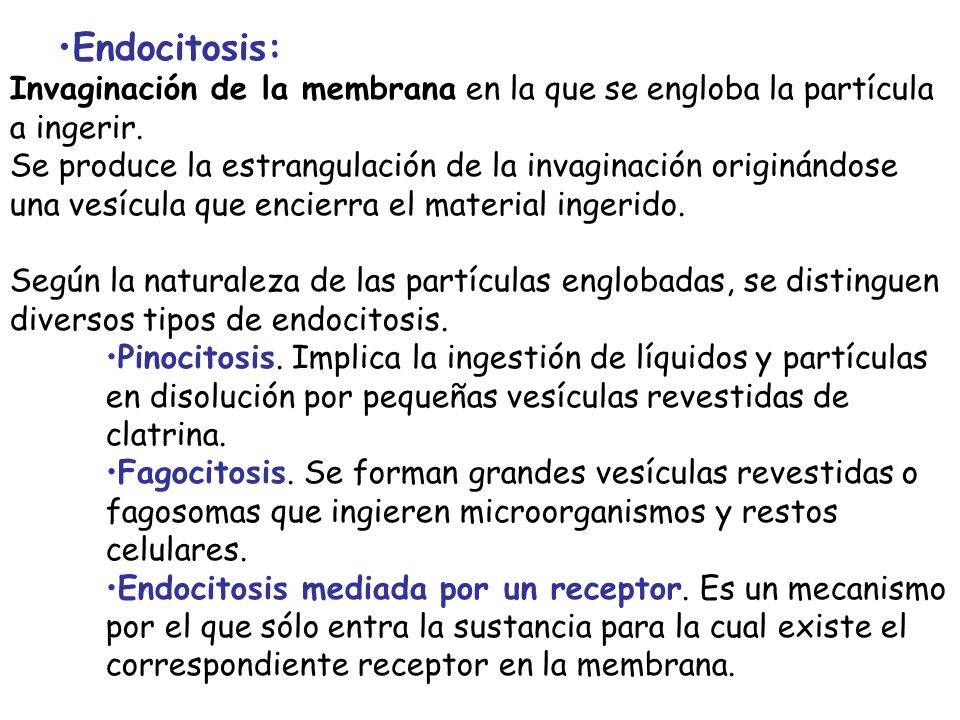 •Endocitosis:
Invaginación de la membrana en la que se engloba la partícula a ingerir.
Se produce la estrangulación de la invaginación originándose una vesícula que encierra el material ingerido.

Según la naturaleza de las partículas englobadas, se distinguen diversos tipos de endocitosis.
•Pinocitosis. Implica la ingestión de líquidos y partículas en disolución por pequeñas vesículas revestidas de clatrina.
•Fagocitosis. Se forman grandes vesículas revestidas o fagosomas que ingieren microorganismos y restos celulares.
•Endocitosis mediada por un receptor. Es un mecanismo por el que sólo entra la sustancia para la cual existe el correspondiente receptor en la membrana.